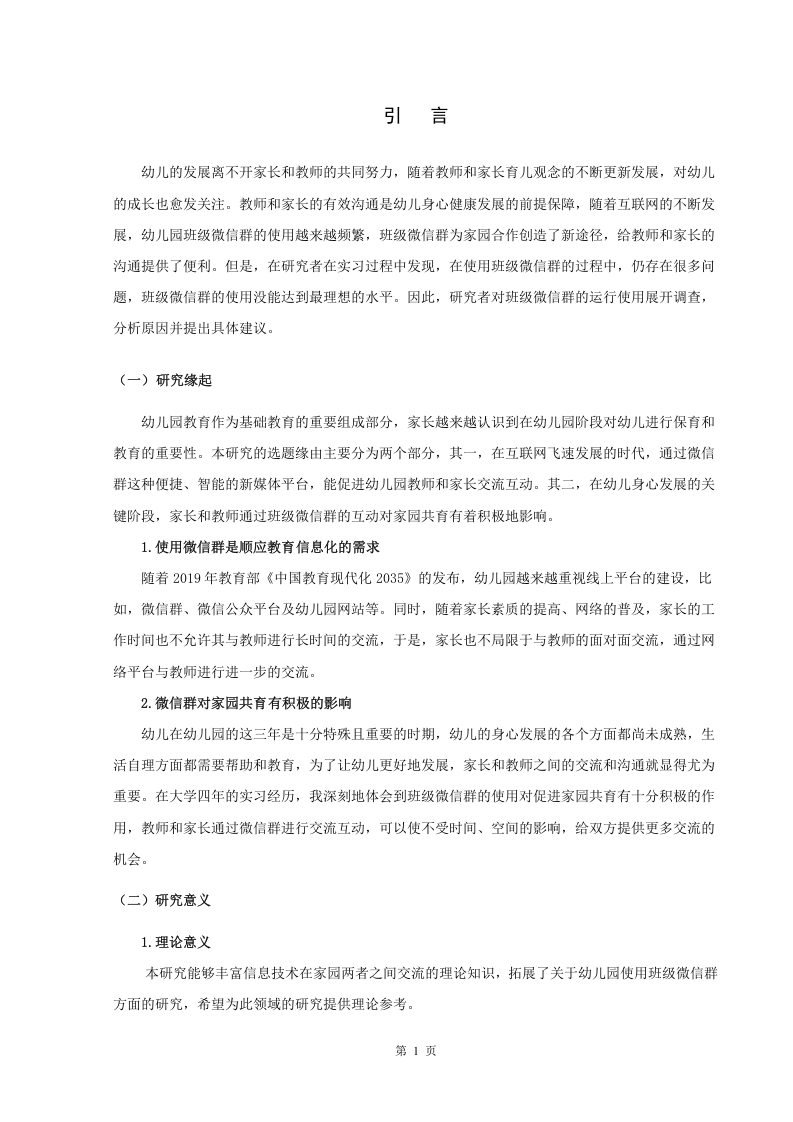 引　言

幼儿的发展离不开家长和教师的共同努力，随着教师和家长育儿观念的不断更新发展，对幼儿的成长也愈发关注。教师和家长的有效沟通是幼儿身心健康发展的前提保障，随着互联网的不断发展，幼儿园班级微信群的使用越来越频繁，班级微信群为家园合作创造了新途径，给教师和家长的沟通提供了便利。但是，在研究者在实习过程中发现，在使用班级微信群的过程中，仍存在很多问题，班级微信群的使用没能达到最理想的水平。因此，研究者对班级微信群的运行使用展开调查，分析原因并提出具体建议。

（一）研究缘起

幼儿园教育作为基础教育的重要组成部分，家长越来越认识到在幼儿园阶段对幼儿进行保育和教育的重要性。本研究的选题缘由主要分为两个部分，其一，在互联网飞速发展的时代，通过微信群这种便捷、智能的新媒体平台，能促进幼儿园教师和家长交流互动。其二，在幼儿身心发展的关键阶段，家长和教师通过班级微信群的互动对家园共育有着积极地影响。

1.使用微信群是顺应教育信息化的需求

随着 2019 年教育部《中国教育现代化 2035》的发布，幼儿园越来越重视线上平台的建设，比如，微信群、微信公众平台及幼儿园网站等。同时，随着家长素质的提高、网络的普及，家长的工作时间也不允许其与教师进行长时间的交流，于是，家长也不局限于与教师的面对面交流，通过网络平台与教师进行进一步的交流。

2.微信群对家园共育有积极的影响

幼儿在幼儿园的这三年是十分特殊且重要的时期，幼儿的身心发展的各个方面都尚未成熟，生活自理方面都需要帮助和教育，为了让幼儿更好地发展，家长和教师之间的交流和沟通就显得尤为重要。在大学四年的实习经历，我深刻地体会到班级微信群的使用对促进家园共育有十分积极的作用，教师和家长通过微信群进行交流互动，可以使不受时间、空间的影响，给双方提供更多交流的机会。

（二）研究意义

1.理论意义

本研究能够丰富信息技术在家园两者之间交流的理论知识，拓展了关于幼儿园使用班级微信群方面的研究，希望为此领域的研究提供理论参考。

第 1 页